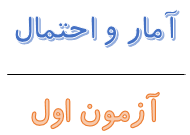 آمار و احتمال

آزمون اول